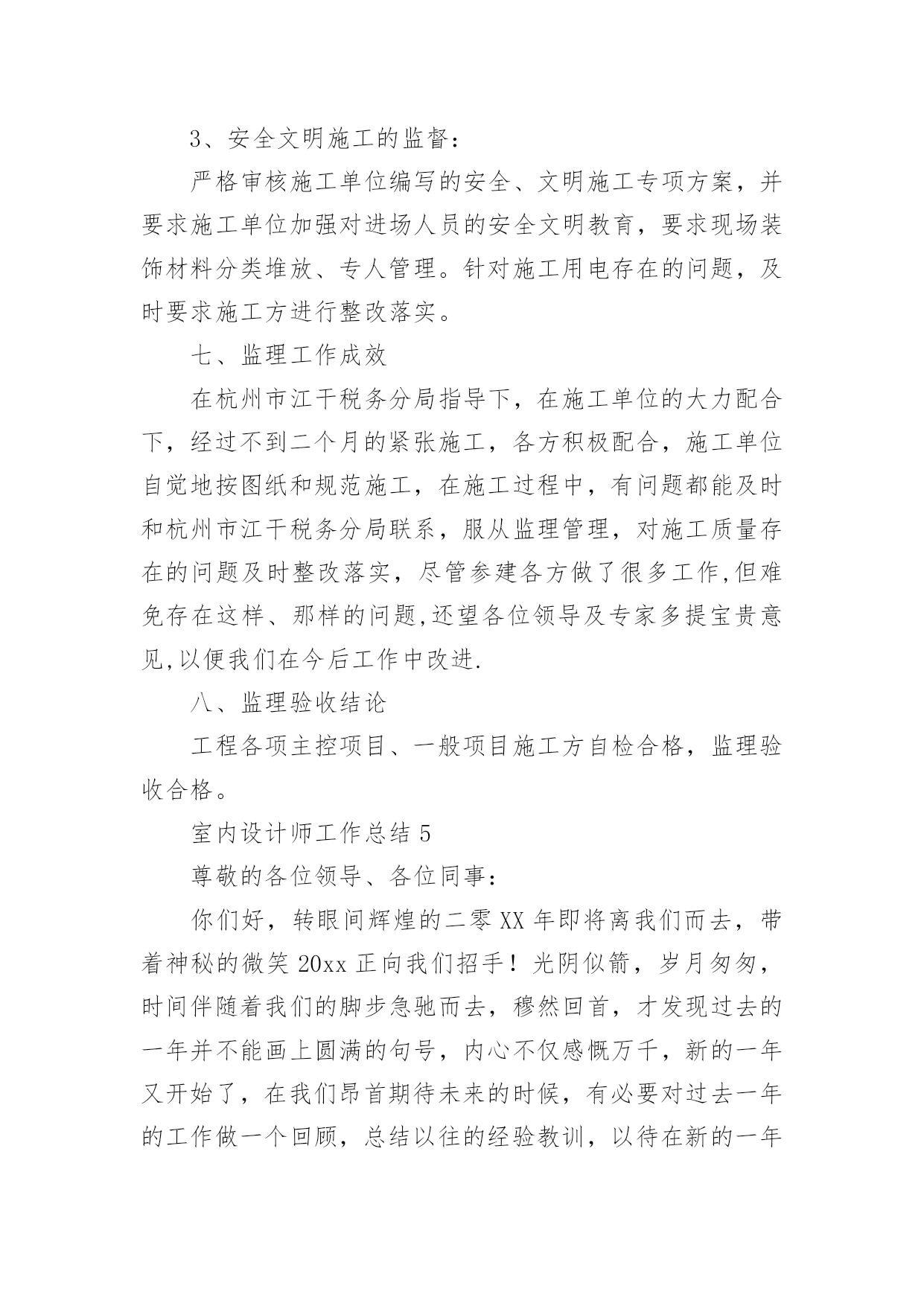 3、安全文明施工的监督：

严格审核施工单位编写的安全、文明施工专项方案，并要求施工单位加强对进场人员的安全文明教育，要求现场装饰材料分类堆放、专人管理。针对施工用电存在的问题，及时要求施工方进行整改落实。

七、监理工作成效

在杭州市江干税务分局指导下，在施工单位的大力配合下，经过不到二个月的紧张施工，各方积极配合，施工单位自觉地按图纸和规范施工，在施工过程中，有问题都能及时和杭州市江干税务分局联系，服从监理管理，对施工质量存在的问题及时整改落实，尽管参建各方做了很多工作,但难免存在这样、那样的问题,还望各位领导及专家多提宝贵意见,以便我们在今后工作中改进.

八、监理验收结论

工程各项主控项目、一般项目施工方自检合格，监理验收合格。

室内设计师工作总结 5

尊敬的各位领导、各位同事：

你们好，转眼间辉煌的二零 XX 年即将离我们而去，带着神秘的微笑 20xx 正向我们招手！光阴似箭，岁月匆匆，时间伴随着我们的脚步急驰而去，穆然回首，才发现过去的一年并不能画上圆满的句号，内心不仅感慨万千，新的一年又开始了，在我们昂首期待未来的时候，有必要对过去一年的工作做一个回顾，总结以往的经验教训，以待在新的一年